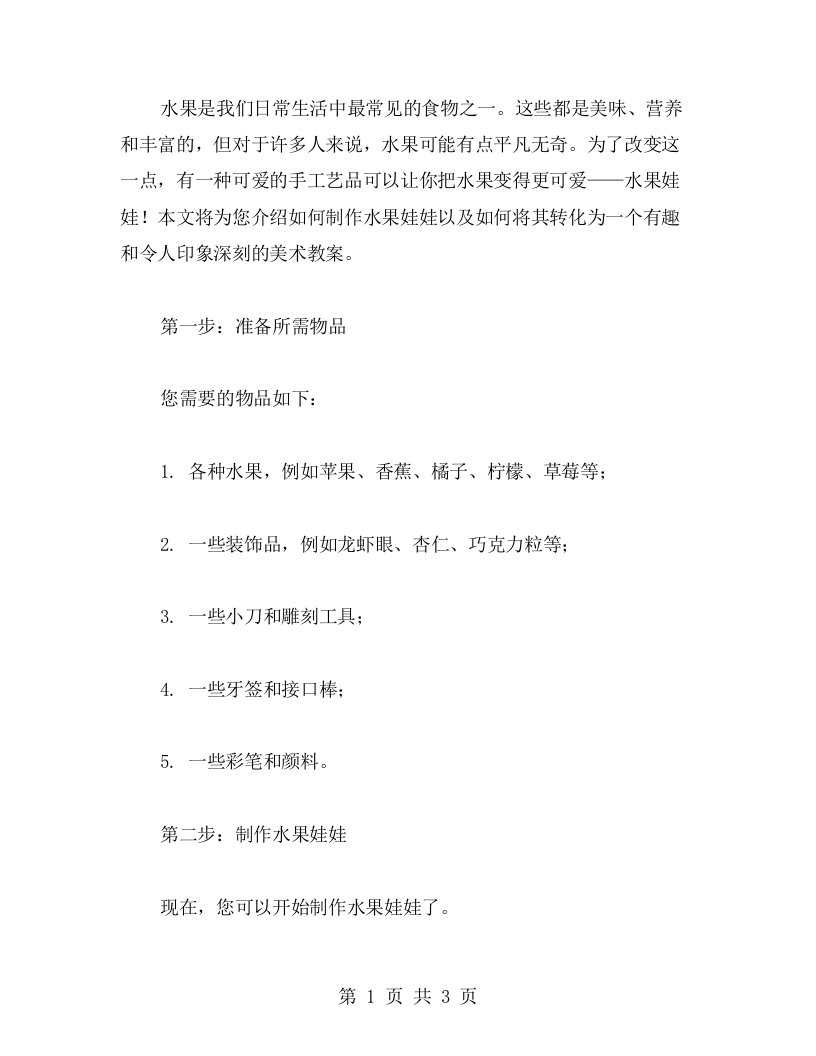 水果是我们日常生活中最常见的食物之一。这些都是美味、营养和丰富的，但对于许多人来说，水果可能有点平凡无奇。为了改变这一点，有一种可爱的手工艺品可以让你把水果变得更可爱——水果娃娃！本文将为您介绍如何制作水果娃娃以及如何将其转化为一个有趣和令人印象深刻的美术教案。

第一步：准备所需物品

您需要的物品如下：

1. 各种水果，例如苹果、香蕉、橘子、柠檬、草莓等；

2. 一些装饰品，例如龙虾眼、杏仁、巧克力粒等；

3. 一些小刀和雕刻工具；

4. 一些牙签和接口棒；

5. 一些彩笔和颜料。

第二步：制作水果娃娃

现在，您可以开始制作水果娃娃了。

第 1 页 共 3 页